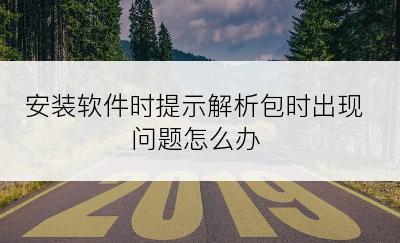 安装软件时提示解析包时出现问题怎么办

2019